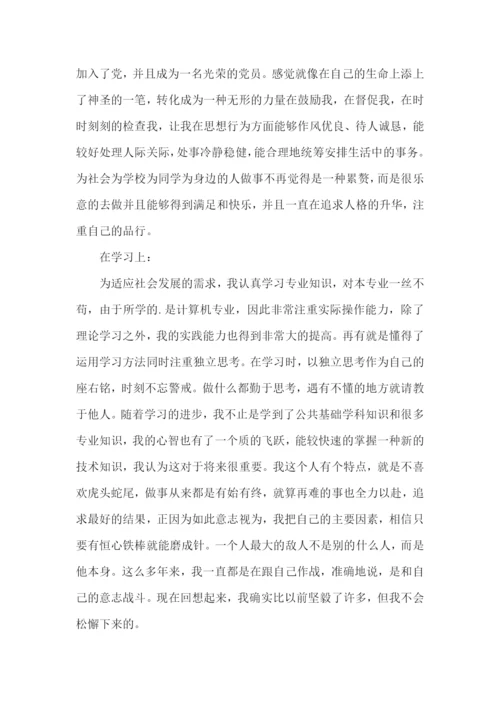 加入了党，并且成为一名光荣的党员。感觉就像在自己的生命上添上了神圣的一笔，转化成为一种无形的力量在鼓励我，在督促我，在时时刻刻的检查我，让我在思想行为方面能够作风优良、待人诚恳，能较好处理人际关际，处事冷静稳健，能合理地统筹安排生活中的事务。为社会为学校为同学为身边的人做事不再觉得是一种累赘，而是很乐意的去做并且能够得到满足和快乐，并且一直在追求人格的升华，注重自己的品行。

在学习上：

为适应社会发展的需求，我认真学习专业知识，对本专业一丝不苟，由于所学的.是计算机专业，因此非常注重实际操作能力，除了理论学习之外，我的实践能力也得到非常大的提高。再有就是懂得了运用学习方法同时注重独立思考。在学习时，以独立思考作为自己的座右铭，时刻不忘警戒。做什么都勤于思考，遇有不懂的地方就请教于他人。随着学习的进步，我不止是学到了公共基础学科知识和很多专业知识，我的心智也有了一个质的飞跃，能较快速的掌握一种新的技术知识，我认为这对于将来很重要。我这个人有个特点，就是不喜欢虎头蛇尾，做事从来都是有始有终，就算再难的事也全力以赴，追求最好的结果，正因为如此意志视为，我把自己的主要因素，相信只要有恒心铁棒就能磨成针。一个人最大的敌人不是别的什么人，而是他本身。这么多年来，我一直都是在跟自己作战，准确地说，是和自己的意志战斗。现在回想起来，我确实比以前坚毅了许多，但我不会松懈下来的。